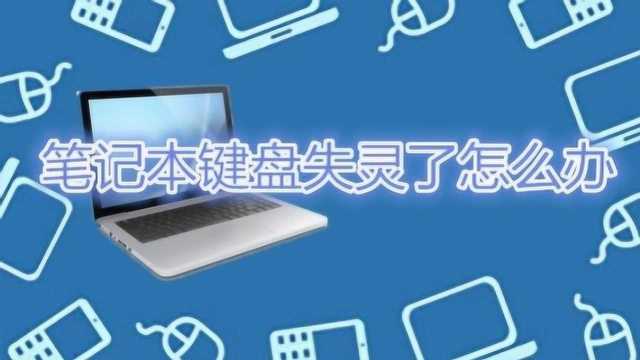 笔记本键盘失灵了怎么办